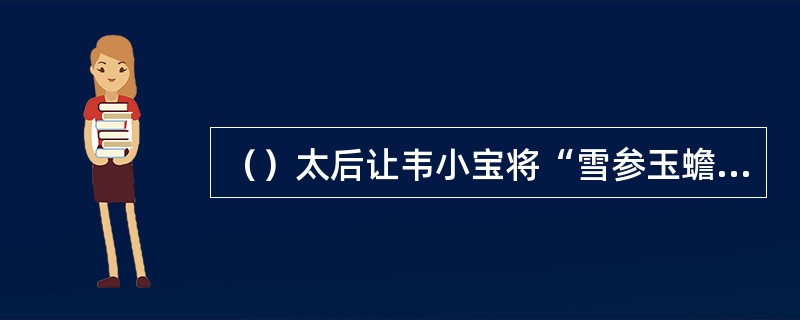 （）太后让韦小宝将“雪参玉蟾...